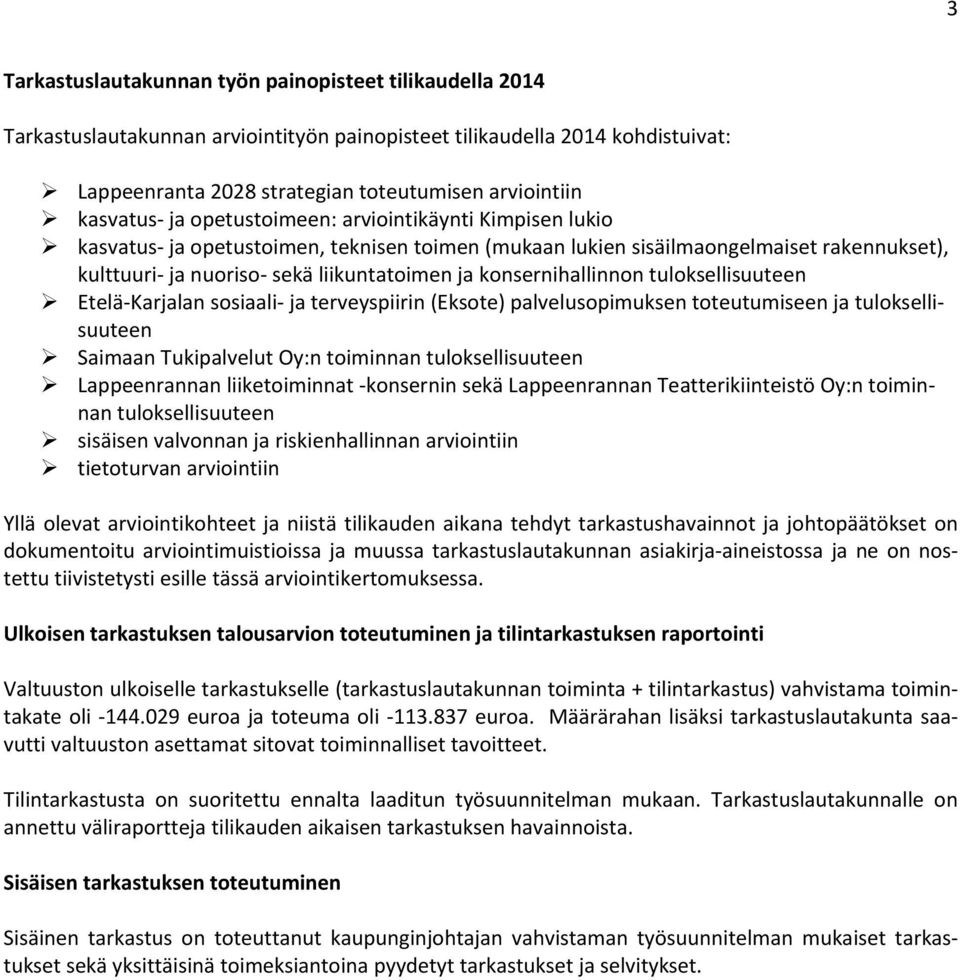 3

Tarkastuslautakunnan työn painopisteet tilikaudella 2014

Tarkastuslautakunnan arviointityön painopisteet tilikaudella 2014 kohdistuivat:

➢ Lappeenranta 2028 strategian toteutumisen arviointiin
➢ kasvatus- ja opetustoimeen: arviointikäynti Kimpisen lukio
➢ kasvatus- ja opetustoimen, teknisen toimen (mukaan lukien sisäilmaongelmaiset rakennukset), kulttuuri- ja nuoriso- sekä liikuntatoimen ja konsernihallinnon tuloksellisuuteen
➢ Etelä-Karjalan sosiaali- ja terveyspiirin (Eksote) palvelusopimuksen toteutumiseen ja tuloksellisuuteen
➢ Saimaan Tukipalvelut Oy:n toiminnan tuloksellisuuteen
➢ Lappeenrannan liiketoiminnat -konsernin sekä Lappeenrannan Teatterikiinteistö Oy:n toiminnan tuloksellisuuteen
➢ sisäisen valvonnan ja riskienhallinnan arviointiin
➢ tietoturvan arviointiin

Yllä olevat arviointikohteet ja niistä tilikauden aikana tehdyt tarkastushavainnot ja johtopäätökset on dokumentoitu arviointimuistioissa ja muussa tarkastuslautakunnan asiakirja-aineistossa ja ne on nostettu tiivistetysti esille tässä arviointikertomuksessa.

Ulkoisen tarkastuksen talousarvion toteutuminen ja tilintarkastuksen raportointi

Valtuuston ulkoiselle tarkastukselle (tarkastuslautakunnan toiminta + tilintarkastus) vahvistama toimintakate oli -144.029 euroa ja toteuma oli -113.837 euroa. Määrärahan lisäksi tarkastuslautakunta saavutti valtuuston asettamat sitovat toiminnalliset tavoitteet.

Tilintarkastusta on suoritettu ennalta laaditun työsuunnitelman mukaan. Tarkastuslautakunnalle on annettu väliraportteja tilikauden aikaisen tarkastuksen havainnoista.

Sisäisen tarkastuksen toteutuminen

Sisäinen tarkastus on toteuttanut kaupunginjohtajan vahvistaman työsuunnitelman mukaiset tarkastukset sekä yksittäisinä toimeksiantoina pyydetyt tarkastukset ja selvitykset.